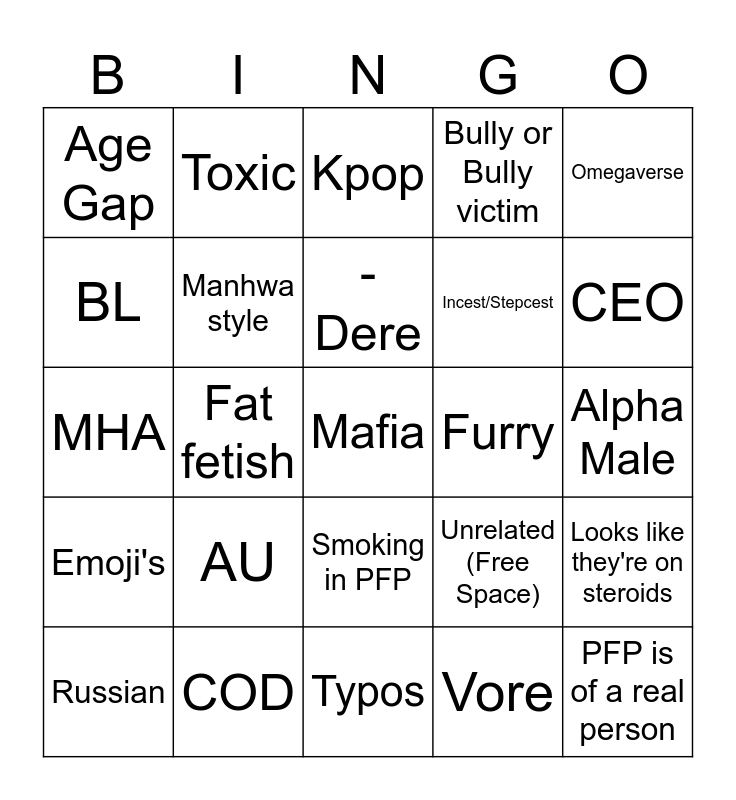 | B | I | N | G | O |
|---|---|---|---|---|
| Age Gap | Toxic | Kpop | Bully or Bully victim | Omegaverse |
| BL | Manhwa style | -Dere | Incest/Stepcest | CEO |
| MHA | Fat fetish | Mafia | Furry | Alpha Male |
| Emoji's | AU | Smoking in PFP | Unrelated (Free Space) | Looks like they're on steroids |
| Russian | COD | Typos | Vore | PFP is of a real person |